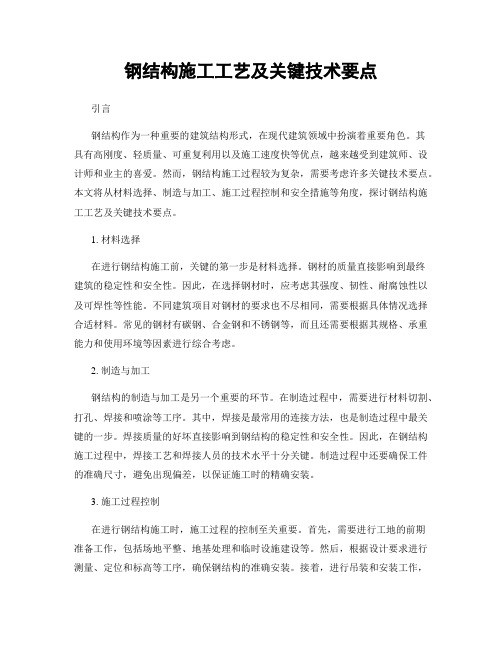 钢结构施工工艺及关键技术要点

引言

钢结构作为一种重要的建筑结构形式，在现代建筑领域中扮演着重要角色。其具有高刚度、轻质量、可重复利用以及施工速度快等优点，越来越受到建筑师、设计师和业主的喜爱。然而，钢结构施工过程较为复杂，需要考虑许多关键技术要点。本文将从材料选择、制造与加工、施工过程控制和安全措施等角度，探讨钢结构施工工艺及关键技术要点。

1. 材料选择

在进行钢结构施工前，关键的第一步是材料选择。钢材的质量直接影响到最终建筑的稳定性和安全性。因此，在选择钢材时，应考虑其强度、韧性、耐腐蚀性以及可焊性等性能。不同建筑项目对钢材的要求也不尽相同，需要根据具体情况选择合适材料。常见的钢材有碳钢、合金钢和不锈钢等，而且还需要根据其规格、承重能力和使用环境等因素进行综合考虑。

2. 制造与加工

钢结构的制造与加工是另一个重要的环节。在制造过程中，需要进行材料切割、打孔、焊接和喷涂等工序。其中，焊接是最常用的连接方法，也是制造过程中最关键的一步。焊接质量的好坏直接影响到钢结构的稳定性和安全性。因此，在钢结构施工过程中，焊接工艺和焊接人员的技术水平十分关键。制造过程中还要确保工件的准确尺寸，避免出现偏差，以保证施工时的精确安装。

3. 施工过程控制

在进行钢结构施工时，施工过程的控制至关重要。首先，需要进行工地的前期准备工作，包括场地平整、地基处理和临时设施建设等。然后，根据设计要求进行测量、定位和标高等工序，确保钢结构的准确安装。接着，进行吊装和安装工作，